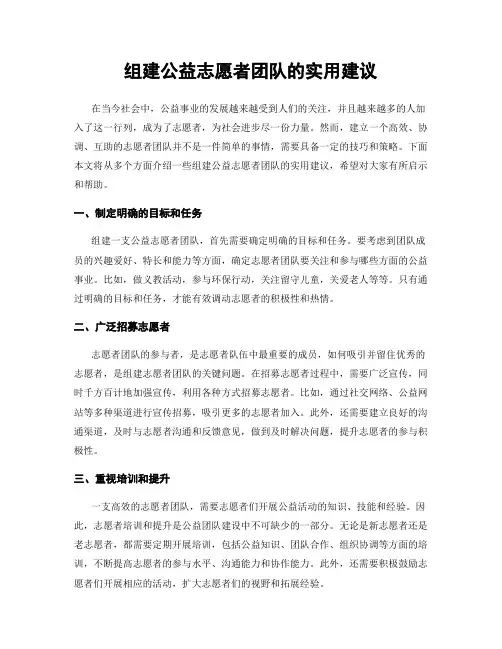 组建公益志愿者团队的实用建议

在当今社会中，公益事业的发展越来越受到人们的关注，并且越来越多的人加入了这一行列，成为了志愿者，为社会进步尽一份力量。然而，建立一个高效、协调、互助的志愿者团队并不是一件简单的事情，需要具备一定的技巧和策略。下面本文将从多个方面介绍一些组建公益志愿者团队的实用建议，希望对大家有所启示和帮助。

一、制定明确的目标和任务

组建一支公益志愿者团队，首先需要确定明确的目标和任务。要考虑到团队成员的兴趣爱好、特长和能力等方面，确定志愿者团队要关注和参与哪些方面的公益事业。比如，做义教活动，参与环保行动，关注留守儿童，关爱老人等等。只有通过明确的目标和任务，才能有效调动志愿者的积极性和热情。

二、广泛招募志愿者

志愿者团队的参与者，是志愿者队伍中最重要的成员，如何吸引并留住优秀的志愿者，是组建志愿者团队的关键问题。在招募志愿者过程中，需要广泛宣传，同时千方百计地加强宣传，利用各种方式招募志愿者。比如，通过社交网络、公益网站等多种渠道进行宣传招募，吸引更多的志愿者加入。此外，还需要建立良好的沟通渠道，及时与志愿者沟通和反馈意见，做到及时解决问题，提升志愿者的参与积极性。

三、重视培训和提升

一支高效的志愿者团队，需要志愿者们开展公益活动的知识、技能和经验。因此，志愿者培训和提升是公益团队建设中不可缺少的一部分。无论是新志愿者还是老志愿者，都需要定期开展培训，包括公益知识、团队合作、组织协调等方面的培训，不断提高志愿者的参与水平、沟通能力和协作能力。此外，还需要积极鼓励志愿者们开展相应的活动，扩大志愿者们的视野和拓展经验。